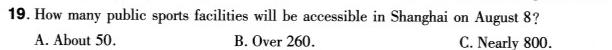 19. How many public sports facilities will be accessible in Shanghai on August 8?

A. About 50.
B. Over 260.
C. Nearly 800.